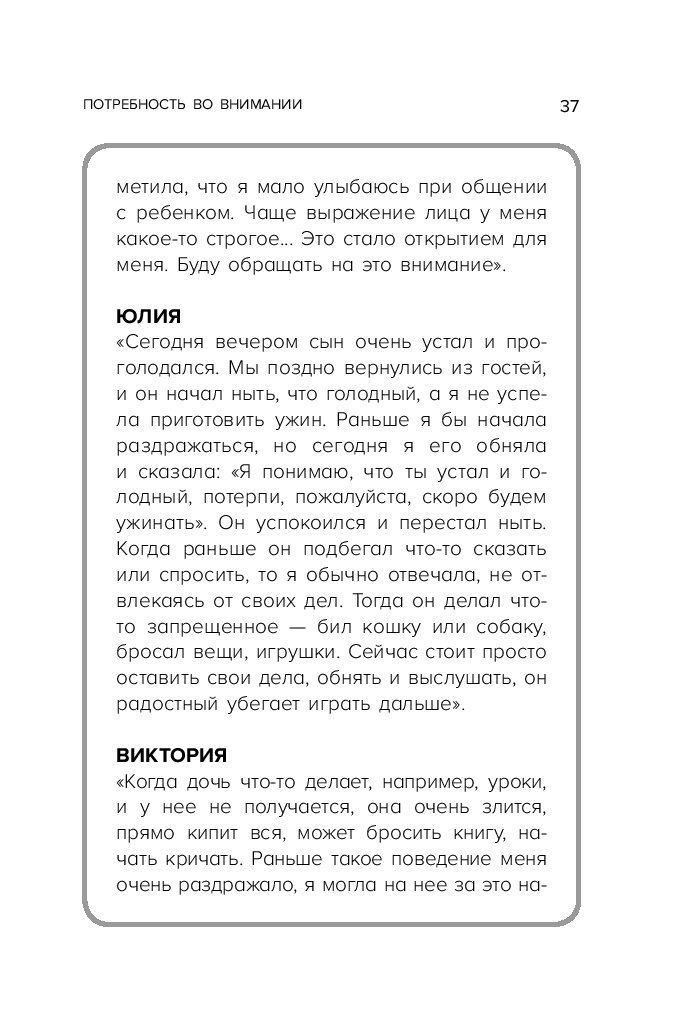 ПОТРЕБНОСТЬ ВО ВНИМАНИИ 37

метила, что я мало улыбаюсь при общении с ребенком. Чаще выражение лица у меня какое-то строгое... Это стало открытием для меня. Буду обращать на это внимание».

ЮЛИЯ
«Сегодня вечером сын очень устал и проголодался. Мы поздно вернулись из гостей, и он начал ныть, что голодный, а я не успела приготовить ужин. Раньше я бы начала раздражаться, но сегодня я его обняла и сказала: «Я понимаю, что ты устал и голодный, потерпи, пожалуйста, скоро будем ужинать». Он успокоился и перестал ныть. Когда раньше он подбегал что-то сказать или спросить, то я обычно отвечала, не отвлекаясь от своих дел. Тогда он делал что-то запрещенное — бил кошку или собаку, бросал вещи, игрушки. Сейчас стоит просто оставить свои дела, обнять и выслушать, он радостный убегает играть дальше».

ВИКТОРИЯ
«Когда дочь что-то делает, например, уроки, и у нее не получается, она очень злится, прямо кипит вся, может бросить книгу, начать кричать. Раньше такое поведение меня очень раздражало, я могла на нее за это на-